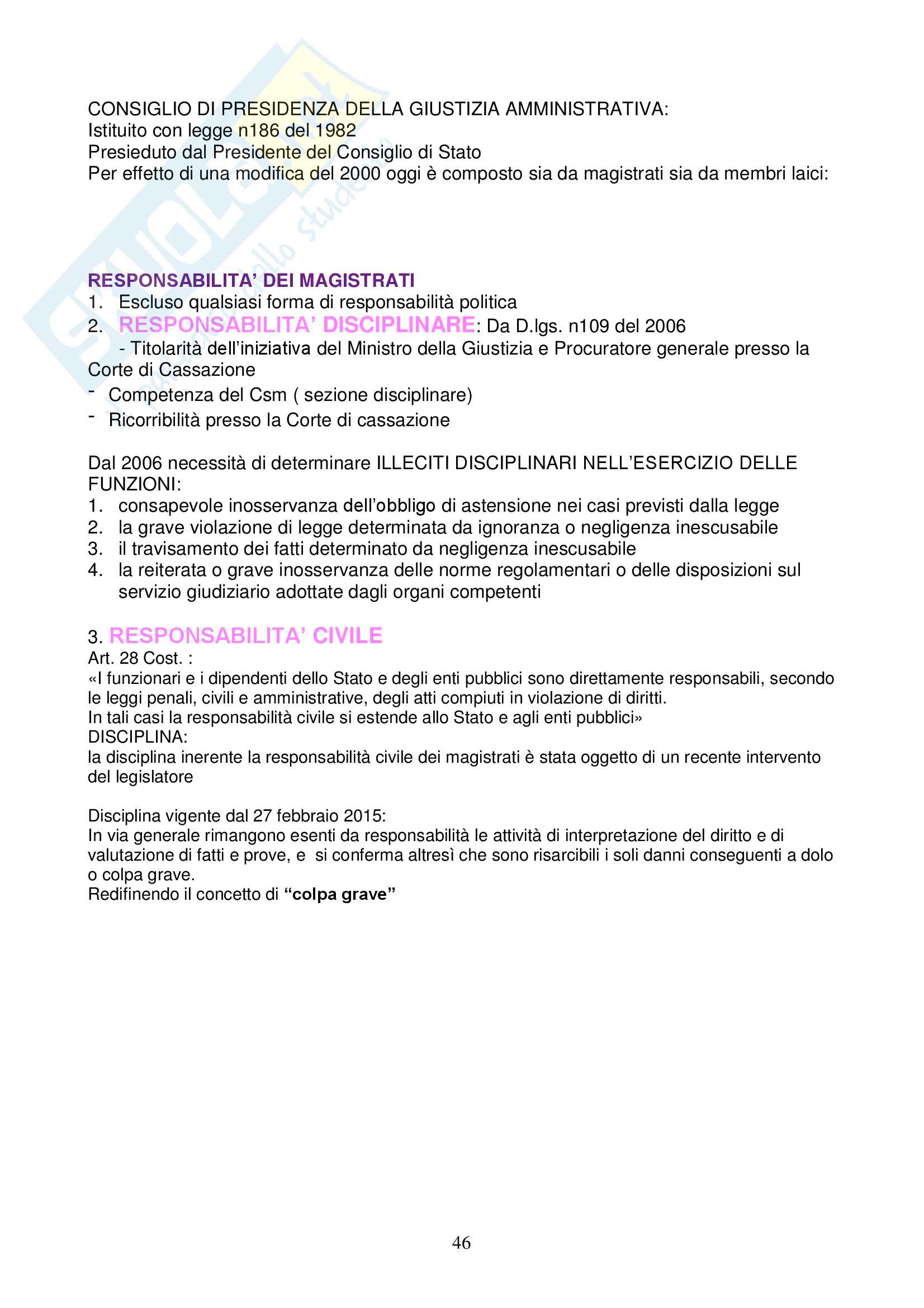 CONSIGLIO DI PRESIDENZA DELLA GIUSTIZIA AMMINISTRATIVA:
Istituito con legge n186 del 1982
Presieduto dal Presidente del Consiglio di Stato
Per effetto di una modifica del 2000 oggi è composto sia da magistrati sia da membri laici:

RESPONSABILITA' DEI MAGISTRATI
1. Escluso qualsiasi forma di responsabilità politica
2. RESPONSABILITA' DISCIPLINARE: Da D.lgs. n109 del 2006
- Titolarità dell'iniziativa del Ministro della Giustizia e Procuratore generale presso la Corte di Cassazione
- Competenza del Csm ( sezione disciplinare)
- Ricorribilità presso la Corte di cassazione

Dal 2006 necessità di determinare ILLECITI DISCIPLINARI NELL'ESERCIZIO DELLE FUNZIONI:
1. consapevole inosservanza dell'obbligo di astensione nei casi previsti dalla legge
2. la grave violazione di legge determinata da ignoranza o negligenza inescusabile
3. il travisamento dei fatti determinato da negligenza inescusabile
4. la reiterata o grave inosservanza delle norme regolamentari o delle disposizioni sul servizio giudiziario adottate dagli organi competenti

3. RESPONSABILITA' CIVILE
Art. 28 Cost. :
«I funzionari e i dipendenti dello Stato e degli enti pubblici sono direttamente responsabili, secondo le leggi penali, civili e amministrative, degli atti compiuti in violazione di diritti.
In tali casi la responsabilità civile si estende allo Stato e agli enti pubblici»
DISCIPLINA:
la disciplina inerente la responsabilità civile dei magistrati è stata oggetto di un recente intervento del legislatore

Disciplina vigente dal 27 febbraio 2015:
In via generale rimangono esenti da responsabilità le attività di interpretazione del diritto e di valutazione di fatti e prove, e si conferma altresì che sono risarcibili i soli danni conseguenti a dolo o colpa grave.
Redifinendo il concetto di "colpa grave"

46